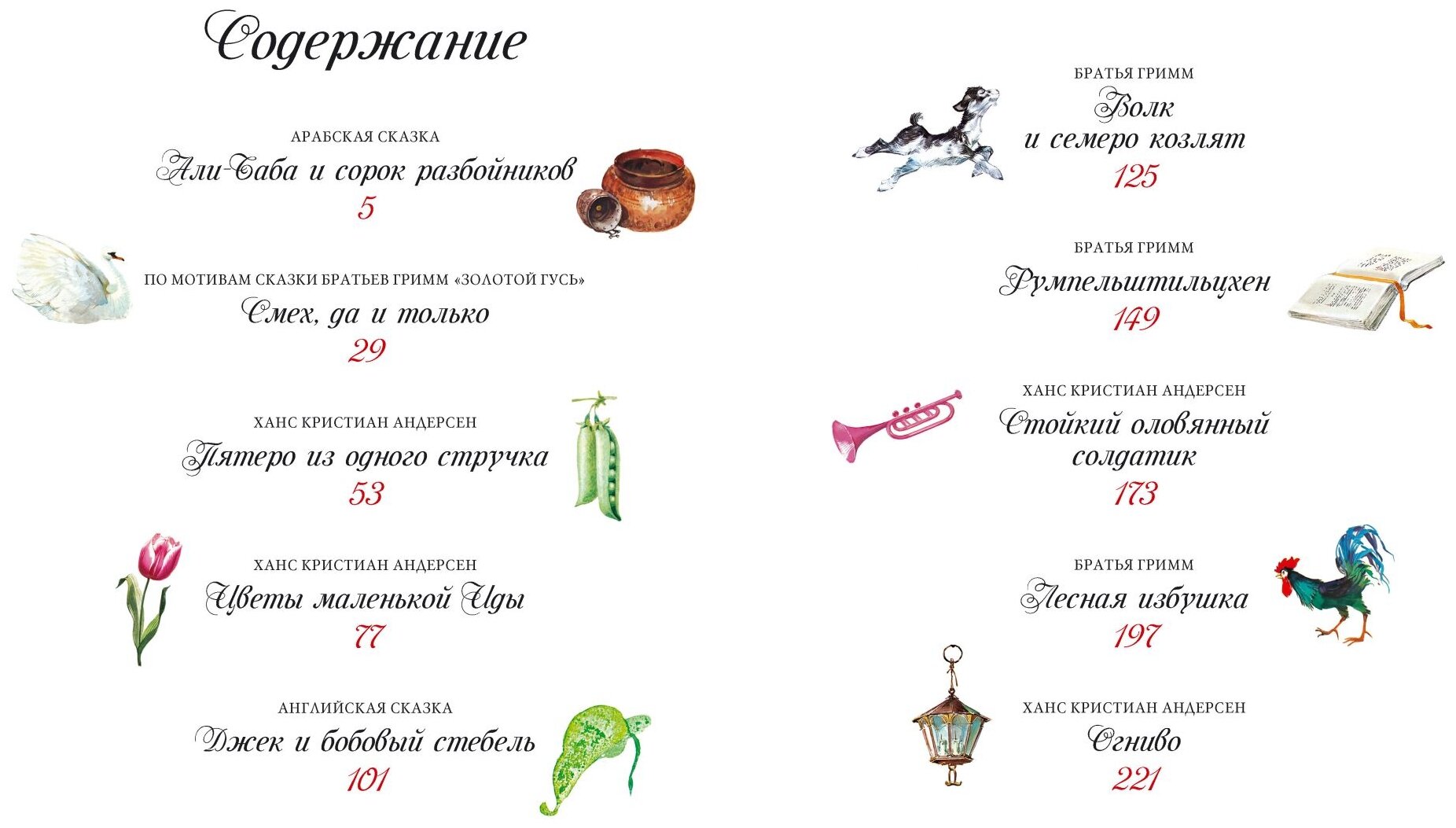 Содержание

АРАБСКАЯ СКАЗКА
Али-Баба и сорок разбойников
5

ПО МОТИВАМ СКАЗКИ БРАТЬЕВ ГРИММ «ЗОЛОТОЙ ГУСЬ»
Смех, да и только
29

ХАНС КРИСТИАН АНДЕРСЕН
Пятеро из одного стручка
53

ХАНС КРИСТИАН АНДЕРСЕН
Цветы маленькой Иды
77

АНГЛИЙСКАЯ СКАЗКА
Джек и бобовый стебель
101

БРАТЬЯ ГРИММ
Волк и семеро козлят
125

БРАТЬЯ ГРИММ
Румпельштильцхен
149

ХАНС КРИСТИАН АНДЕРСЕН
Стойкий оловянный солдатик
173

БРАТЬЯ ГРИММ
Лесная избушка
197

ХАНС КРИСТИАН АНДЕРСЕН
Огниво
221